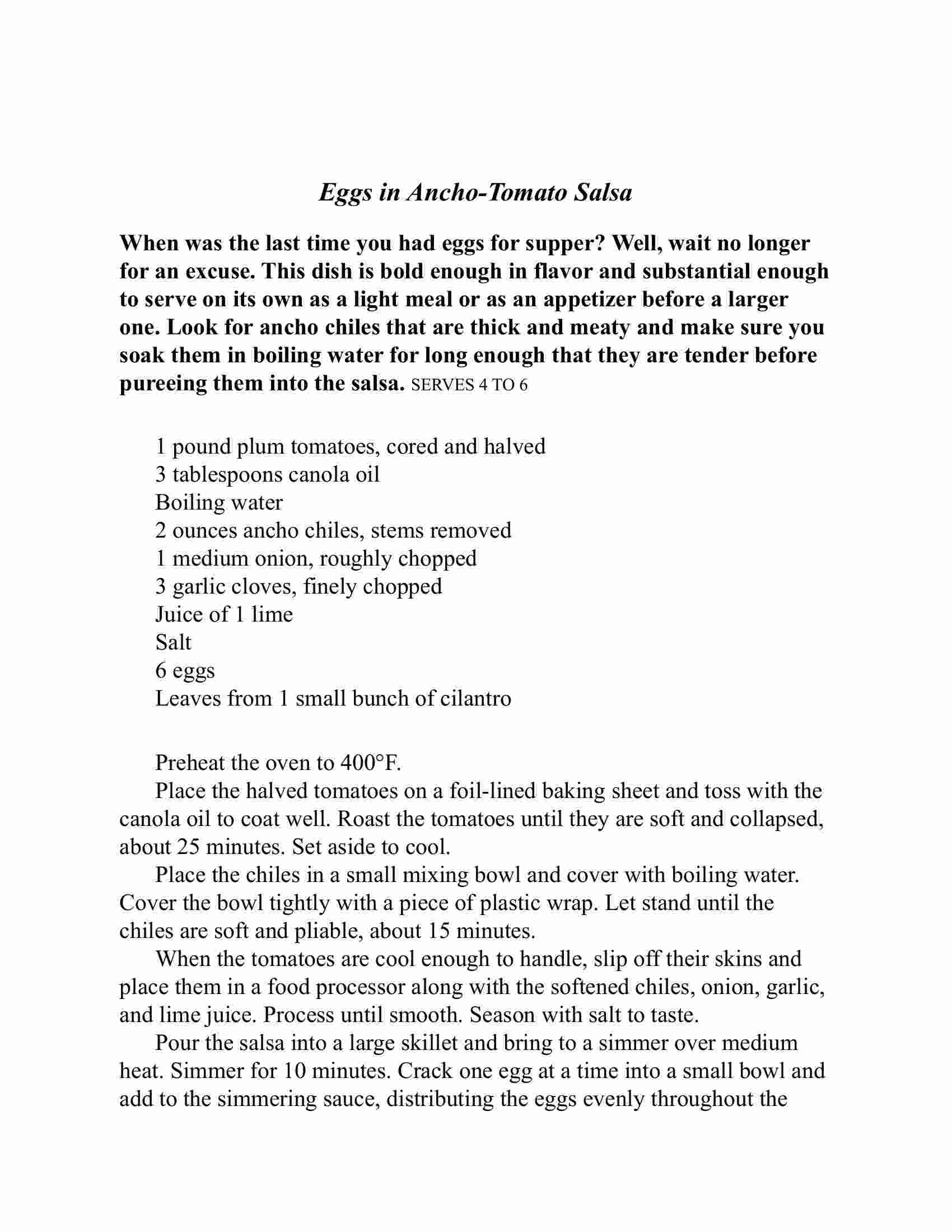 Eggs in Ancho-Tomato Salsa

When was the last time you had eggs for supper? Well, wait no longer for an excuse. This dish is bold enough in flavor and substantial enough to serve on its own as a light meal or as an appetizer before a larger one. Look for ancho chiles that are thick and meaty and make sure you soak them in boiling water for long enough that they are tender before pureeing them into the salsa. SERVES 4 TO 6

1 pound plum tomatoes, cored and halved
3 tablespoons canola oil
Boiling water
2 ounces ancho chiles, stems removed
1 medium onion, roughly chopped
3 garlic cloves, finely chopped
Juice of 1 lime
Salt
6 eggs
Leaves from 1 small bunch of cilantro

Preheat the oven to 400°F.

Place the halved tomatoes on a foil-lined baking sheet and toss with the canola oil to coat well. Roast the tomatoes until they are soft and collapsed, about 25 minutes. Set aside to cool.

Place the chiles in a small mixing bowl and cover with boiling water. Cover the bowl tightly with a piece of plastic wrap. Let stand until the chiles are soft and pliable, about 15 minutes.

When the tomatoes are cool enough to handle, slip off their skins and place them in a food processor along with the softened chiles, onion, garlic, and lime juice. Process until smooth. Season with salt to taste.

Pour the salsa into a large skillet and bring to a simmer over medium heat. Simmer for 10 minutes. Crack one egg at a time into a small bowl and add to the simmering sauce, distributing the eggs evenly throughout the